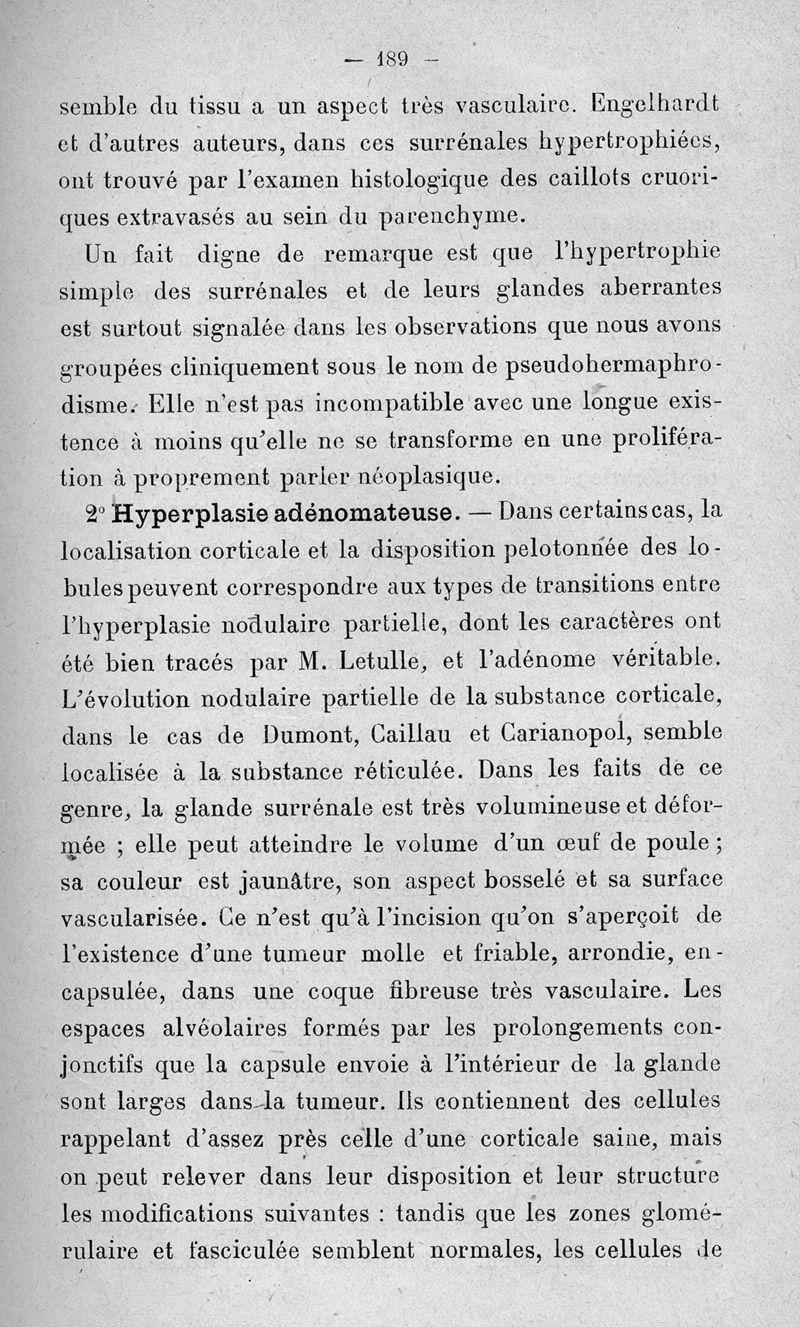 — 189 —

semble du tissu a un aspect très vasculaire. Engelhardt et d'autres auteurs, dans ces surrénales hypertrophiées, ont trouvé par l'examen histologique des caillots cruoriques extravasés au sein du parenchyme.

Un fait digne de remarque est que l'hypertrophie simple des surrénales et de leurs glandes aberrantes est surtout signalée dans les observations que nous avons groupées cliniquement sous le nom de pseudohermaphrodisme. Elle n'est pas incompatible avec une longue existence à moins qu'elle ne se transforme en une prolifération à proprement parler néoplasique.

2° Hyperplasie adénomateuse. — Dans certains cas, la localisation corticale et la disposition pelotonnée des lobules peuvent correspondre aux types de transitions entre l'hyperplasie nodulaire partielle, dont les caractères ont été bien tracés par M. Letulle, et l'adénome véritable. L'évolution nodulaire partielle de la substance corticale, dans le cas de Dumont, Caillau et Carianopol, semble localisée à la substance réticulée. Dans les faits de ce genre, la glande surrénale est très volumineuse et déformée ; elle peut atteindre le volume d'un œuf de poule ; sa couleur est jaunâtre, son aspect bosselé et sa surface vascularisée. Ce n'est qu'à l'incision qu'on s'aperçoit de l'existence d'une tumeur molle et friable, arrondie, encapsulée, dans une coque fibreuse très vasculaire. Les espaces alvéolaires formés par les prolongements conjonctifs que la capsule envoie à l'intérieur de la glande sont larges dans la tumeur. Ils contiennent des cellules rappelant d'assez près celle d'une corticale saine, mais on peut relever dans leur disposition et leur structure les modifications suivantes : tandis que les zones glomérulaire et fasciculée semblent normales, les cellules de